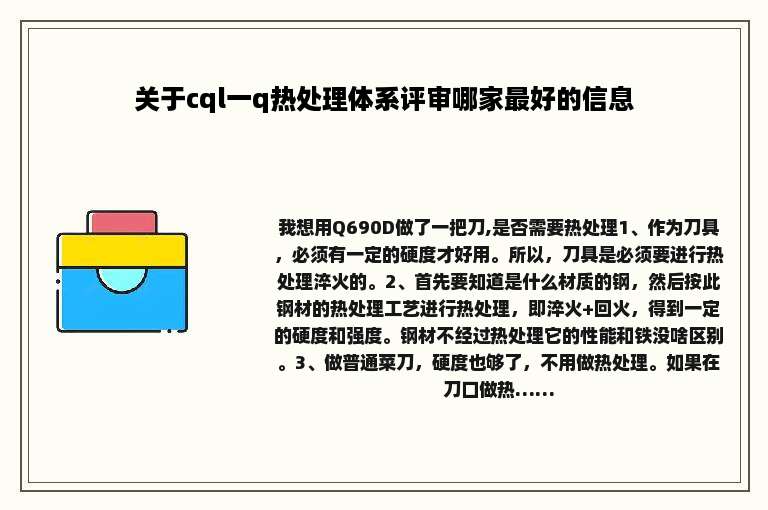 关于cql一q热处理体系评审哪家最好的信息

我想用Q690D做了一把刀,是否需要热处理1、作为刀具，必须有一定的硬度才好用。所以，刀具是必须要进行热处理淬火的。2、首先要知道是什么材质的钢，然后按此钢材的热处理工艺进行热处理，即淬火+回火，得到一定的硬度和强度。钢材不经过热处理它的性能和铁没啥区别。3、做普通菜刀，硬度也够了，不用做热处理。如果在刀口做热......